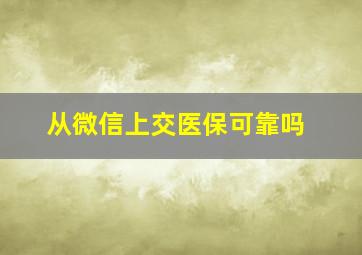 从微信上交医保可靠吗